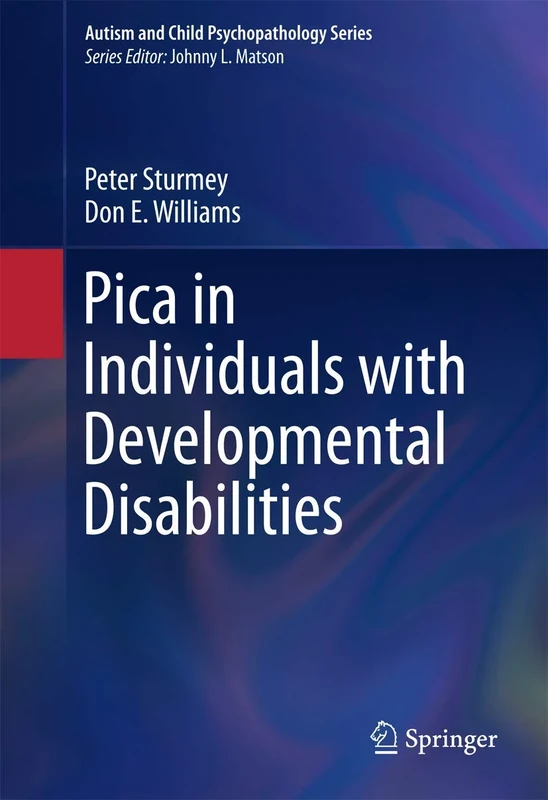 Autism and Child Psychopathology Series
Series Editor: Johnny L. Matson

Peter Sturmey
Don E. Williams

Pica in Individuals with Developmental Disabilities

Springer